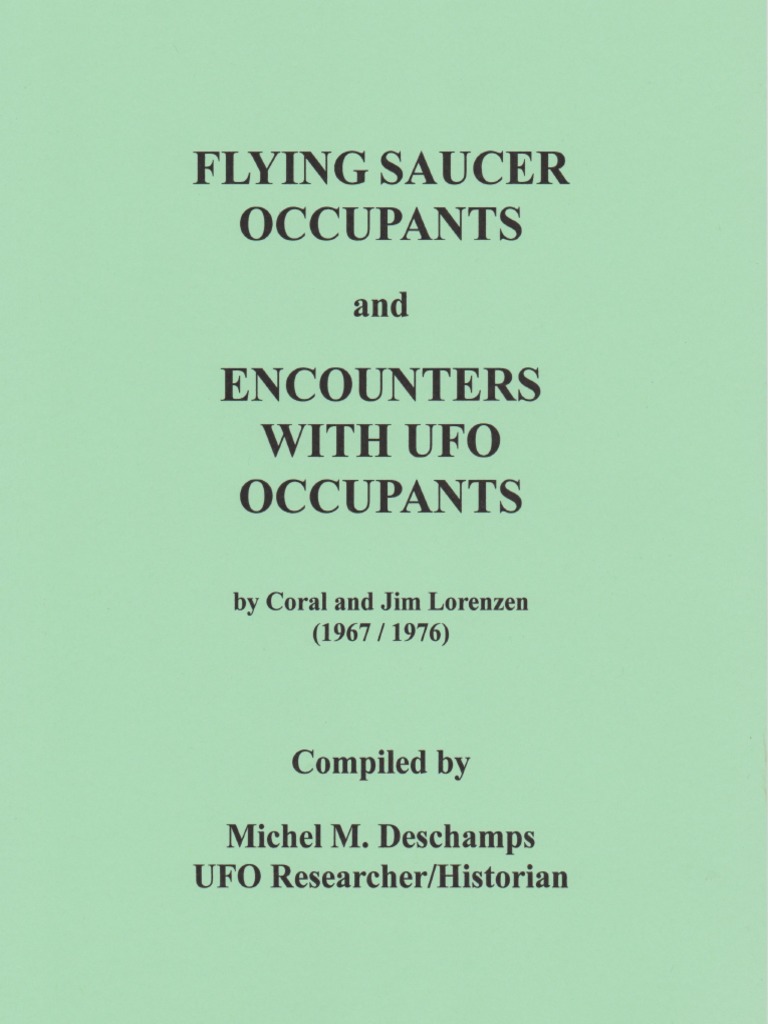 FLYING SAUCER OCCUPANTS

and

ENCOUNTERS WITH UFO OCCUPANTS

by Coral and Jim Lorenzen
(1967 / 1976)

Compiled by

Michel M. Deschamps
UFO Researcher/Historian